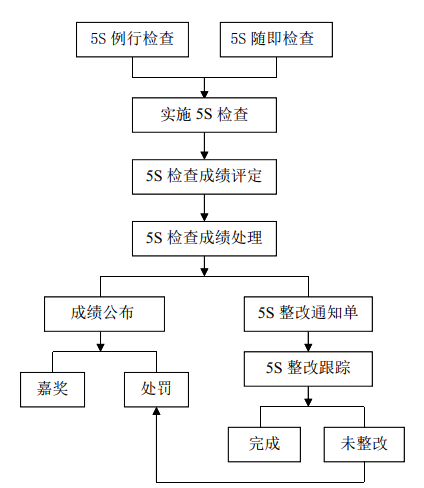 5S 例行检查

5S 随即检查

实施 5S 检查

5S 检查成绩评定

5S 检查成绩处理

成绩公布

5S 整改通知单

嘉奖

处罚

5S 整改跟踪

完成

未整改